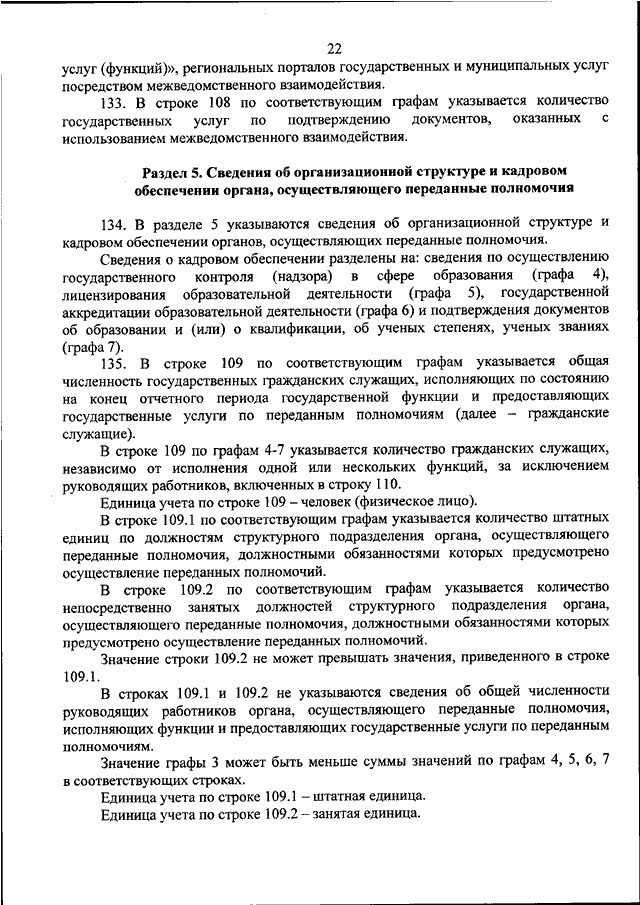 22

услуг (функций)», региональных порталов государственных и муниципальных услуг посредством межведомственного взаимодействия.

133. В строке 108 по соответствующим графам указывается количество государственных услуг по подтверждению документов, оказанных с использованием межведомственного взаимодействия.

Раздел 5. Сведения об организационной структуре и кадровом обеспечении органа, осуществляющего переданные полномочия

134. В разделе 5 указываются сведения об организационной структуре и кадровом обеспечении органов, осуществляющих переданные полномочия.

Сведения о кадровом обеспечении разделены на: сведения по осуществлению государственного контроля (надзора) в сфере образования (графа 4), лицензирования образовательной деятельности (графа 5), государственной аккредитации образовательной деятельности (графа 6) и подтверждения документов об образовании и (или) о квалификации, об ученых степенях, ученых званиях (графа 7).

135. В строке 109 по соответствующим графам указывается общая численность государственных гражданских служащих, исполняющих по состоянию на конец отчетного периода государственной функции и предоставляющих государственные услуги по переданным полномочиям (далее – гражданские служащие).

В строке 109 по графам 4-7 указывается количество гражданских служащих, независимо от исполнения одной или нескольких функций, за исключением руководящих работников, включенных в строку 110.

Единица учета по строке 109 – человек (физическое лицо).

В строке 109.1 по соответствующим графам указывается количество штатных единиц по должностям структурного подразделения органа, осуществляющего переданные полномочия, должностными обязанностями которых предусмотрено осуществление переданных полномочий.

В строке 109.2 по соответствующим графам указывается количество непосредственно занятых должностей структурного подразделения органа, осуществляющего переданные полномочия, должностными обязанностями которых предусмотрено осуществление переданных полномочий.

Значение строки 109.2 не может превышать значения, приведенного в строке 109.1.

В строках 109.1 и 109.2 не указываются сведения об общей численности руководящих работников органа, осуществляющего переданные полномочия, исполняющих функции и предоставляющих государственные услуги по переданным полномочиям.

Значение графы 3 может быть меньше суммы значений по графам 4, 5, 6, 7 в соответствующих строках.

Единица учета по строке 109.1 – штатная единица.

Единица учета по строке 109.2 – занятая единица.